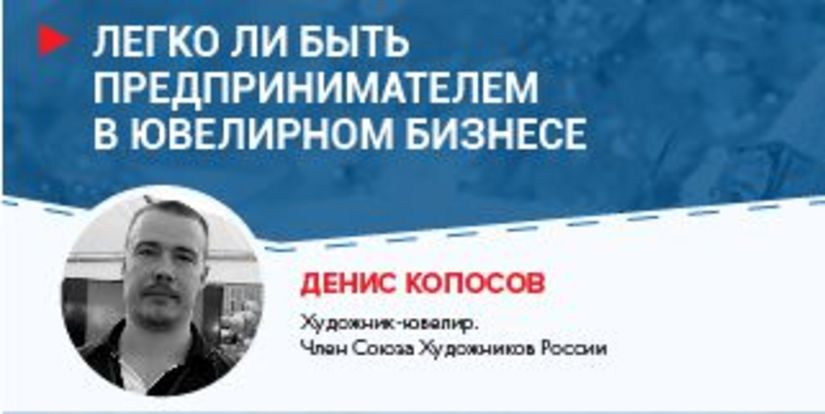 ЛЕГКО ЛИ БЫТЬ ПРЕДПРИНИМАТЕЛЕМ В ЮВЕЛИРНОМ БИЗНЕСЕ

ДЕНИС КОПОСОВ

Художник-ювелир.
Член Союза Художников России